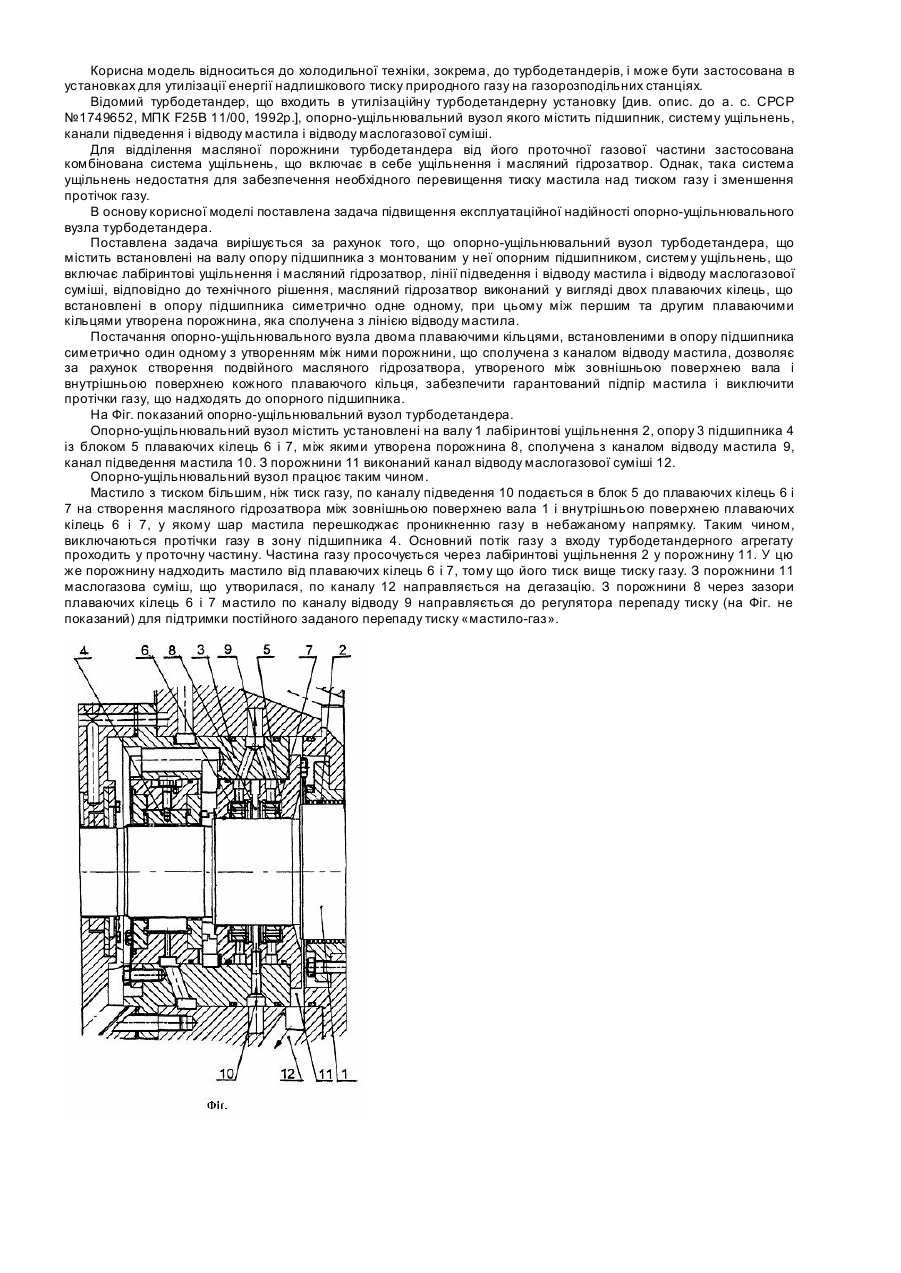 Корисна модель відноситься до холодильної техніки, зокрема, до турбодетандерів, і може бути застосована в установках для утилізації енергії надлишкового тиску природного газу на газорозподільних станціях.

Відомий турбодетандер, що входить в утилізаційну турбодетандерну установку [див. опис. до а. с. СРСР №1749652, МПК F25B 11/00, 1992р.], опорно-ущільнювальний вузол якого містить підшипник, систему ущільнень, канали підведення і відводу мастила і відводу маслогазової суміші.

Для відділення масляної порожнини турбодетандера від його проточної газової частини застосована комбінована система ущільнень, що включає в себе ущільнення і масляний гідрозатвор. Однак, така система ущільнень недостатня для забезпечення необхідного перевищення тиску мастила над тиском газу і зменшення протічок газу.

В основу корисної моделі поставлена задача підвищення експлуатаційної надійності опорно-ущільнювального вузла турбодетандера.

Поставлена задача вирішується за рахунок того, що опорно-ущільнювальний вузол турбодетандера, що містить встановлені на валу опору підшипника з монтованим у неї опорним підшипником, систему ущільнень, що включає лабіринтові ущільнення і масляний гідрозатвор, лінії підведення і відводу мастила і відводу маслогазової суміші, відповідно до технічного рішення, масляний гідрозатвор виконаний у вигляді двох плаваючих кілець, що встановлені в опору підшипника симетрично одне одному, при цьому між першим та другим плаваючими кільцями утворена порожнина, яка сполучена з лінією відводу мастила.

Постачання опорно-ущільнювального вузла двома плаваючими кільцями, встановленими в опору підшипника симетрично один одному з утворенням між ними порожнини, що сполучена з каналом відводу мастила, дозволяє за рахунок створення подвійного масляного гідрозатвора, утвореного між зовнішньою поверхнею вала і внутрішньою поверхнею кожного плаваючого кільця, забезпечити гарантований підпір мастила і виключити протічки газу, що надходять до опорного підшипника.

На Фіг. показаний опорно-ущільнювальний вузол турбодетандера.

Опорно-ущільнювальний вузол містить установлені на валу 1 лабіринтові ущільнення 2, опору 3 підшипника 4 із блоком 5 плаваючих кілець 6 і 7, між якими утворена порожнина 8, сполучена з каналом відводу мастила 9, канал підведення мастила 10. З порожнини 11 виконаний канал відводу маслогазової суміші 12.

Опорно-ущільнювальний вузол працює таким чином.

Мастило з тиском більшим, ніж тиск газу, по каналу підведення 10 подається в блок 5 до плаваючих кілець 6 і 7 на створення масляного гідрозатвора між зовнішньою поверхнею вала 1 і внутрішньою поверхнею плаваючих кілець 6 і 7, у якому шар мастила перешкоджає проникненню газу в небажаному напрямку. Таким чином, виключаються протічки газу в зону підшипника 4. Основний потік газу з входу турбодетандерного агрегату проходить у проточну частину. Частина газу просочується через лабіринтові ущільнення 2 у порожнину 11. У цю же порожнину надходить мастило від плаваючих кілець 6 і 7, тому що його тиск вище тиску газу. З порожнини 11 маслогазова суміш, що утворилася, по каналу 12 направляється на дегазацію. З порожнини 8 через зазори плаваючих кілець 6 і 7 мастило по каналу відводу 9 направляється до регулятора перепаду тиску (на Фіг. не показаний) для підтримки постійного заданого перепаду тиску «мастило-газ».

4
6
8
3
9
5
7
2
10
12
11
1

Фіг.